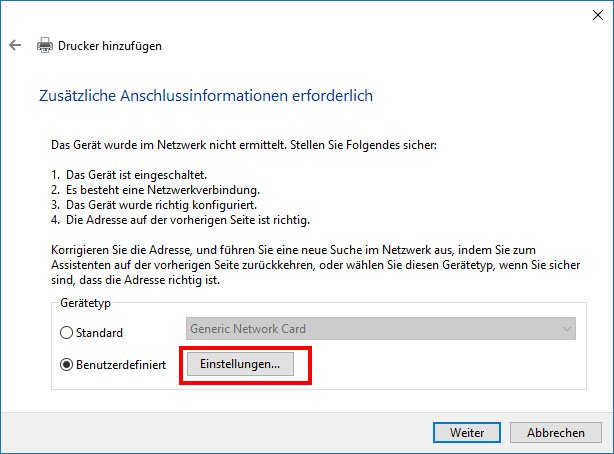 Drucker hinzufügen

Zusätzliche Anschlussinformationen erforderlich

Das Gerät wurde im Netzwerk nicht ermittelt. Stellen Sie Folgendes sicher:

1. Das Gerät ist eingeschaltet.
2. Es besteht eine Netzwerkverbindung.
3. Das Gerät wurde richtig konfiguriert.
4. Die Adresse auf der vorherigen Seite ist richtig.

Korrigieren Sie die Adresse, und führen Sie eine neue Suche im Netzwerk aus, indem Sie zum Assistenten auf der vorherigen Seite zurückkehren, oder wählen Sie diesen Gerätetyp, wenn Sie sicher sind, dass die Adresse richtig ist.

Gerätetyp

Standard

Generic Network Card

Benutzerdefiniert

Einstellungen...

Weiter

Abbrechen